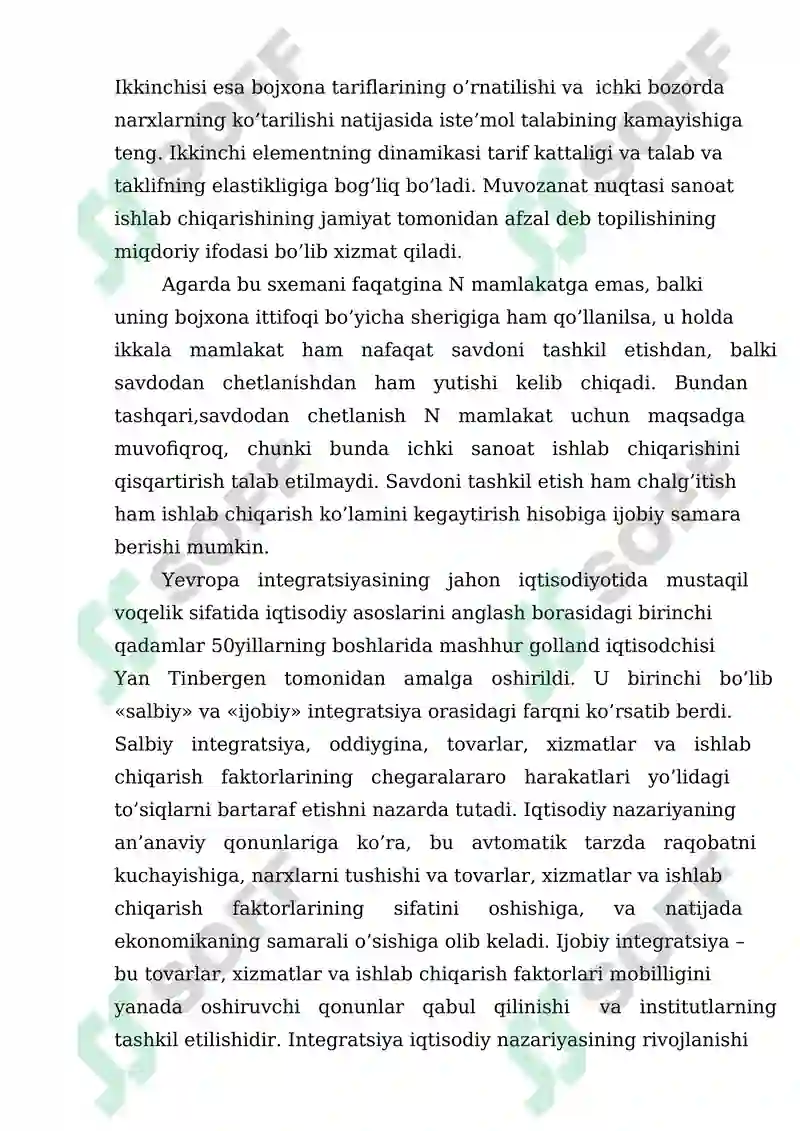 Ikkinchisi esa bojxona tariflarining o'rnatilishi va ichki bozorda narxlarning ko'tarilishi natijasida iste'mol talabining kamayishiga teng. Ikkinchi elementning dinamikasi tarif kattaligi va talab va taklifning elastikligiga bog'liq bo'ladi. Muvozanat nuqtasi sanoat ishlab chiqarishining jamiyat tomonidan afzal deb topilishining miqdoriy ifodasi bo'lib xizmat qiladi.

Agarda bu sxemani faqatgina N mamlakatga emas, balki uning bojxona ittifoqi bo'yicha sherigiga ham qo'llanilsa, u holda ikkala mamlakat ham nafaqat savdoni tashkil etishdan, balki savdodan chetlanishdan ham yutishi kelib chiqadi. Bundan tashqari,savdodan chetlanish N mamlakat uchun maqsadga muvofiqroq, chunki bunda ichki sanoat ishlab chiqarishini qisqartirish talab etilmaydi. Savdoni tashkil etish ham chalg'itish ham ishlab chiqarish ko'lamini kegaytirish hisobiga ijobiy samara berishi mumkin.

Yevropa integratsiyasining jahon iqtisodiyotida mustaqil voqelik sifatida iqtisodiy asoslarini anglash borasidagi birinchi qadamlar 50yillarning boshlarida mashhur golland iqtisodchisi Yan Tinbergen tomonidan amalga oshirildi. U birinchi bo'lib «salbiy» va «ijobiy» integratsiya orasidagi farqni ko'rsatib berdi. Salbiy integratsiya, oddiygina, tovarlar, xizmatlar va ishlab chiqarish faktorlarining chegaralararo harakatlari yo'lidagi to'siqlarni bartaraf etishni nazarda tutadi. Iqtisodiy nazariyaning an'anaviy qonunlariga ko'ra, bu avtomatik tarzda raqobatni kuchayishiga, narxlarni tushishi va tovarlar, xizmatlar va ishlab chiqarish faktorlarining sifatini oshishiga, va natijada ekonomikaning samarali o'sishiga olib keladi. Ijobiy integratsiya – bu tovarlar, xizmatlar va ishlab chiqarish faktorlari mobilligini yanada oshiruvchi qonunlar qabul qilinishi va institutlarning tashkil etilishidir. Integratsiya iqtisodiy nazariyasining rivojlanishi

SOFF